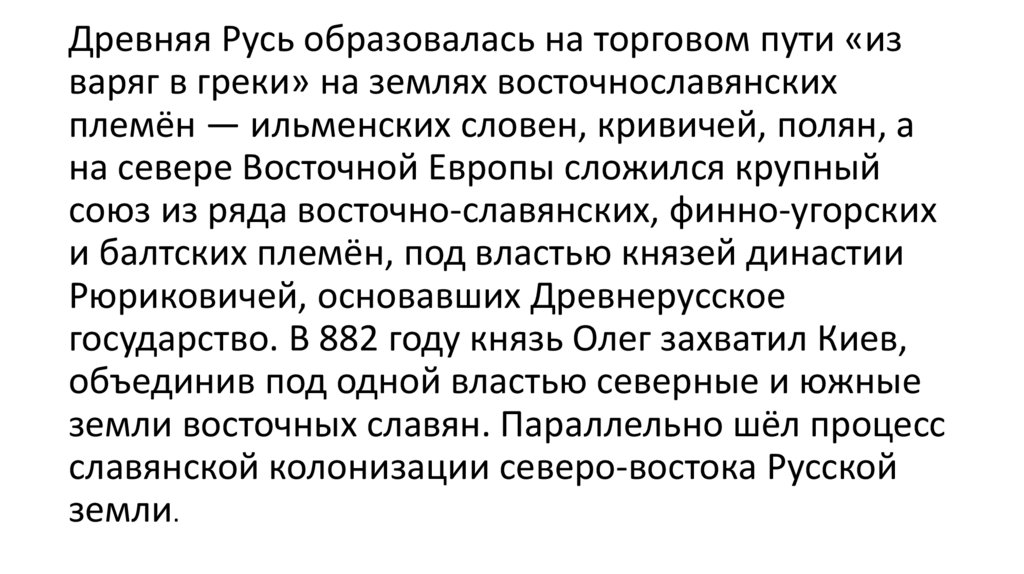 Древняя Русь образовалась на торговом пути «из варяг в греки» на землях восточнославянских племён — ильменских словен, кривичей, полян, а на севере Восточной Европы сложился крупный союз из ряда восточно-славянских, финно-угорских и балтских племён, под властью князей династии Рюриковичей, основавших Древнерусское государство. В 882 году князь Олег захватил Киев, объединив под одной властью северные и южные земли восточных славян. Параллельно шёл процесс славянской колонизации северо-востока Русской земли.